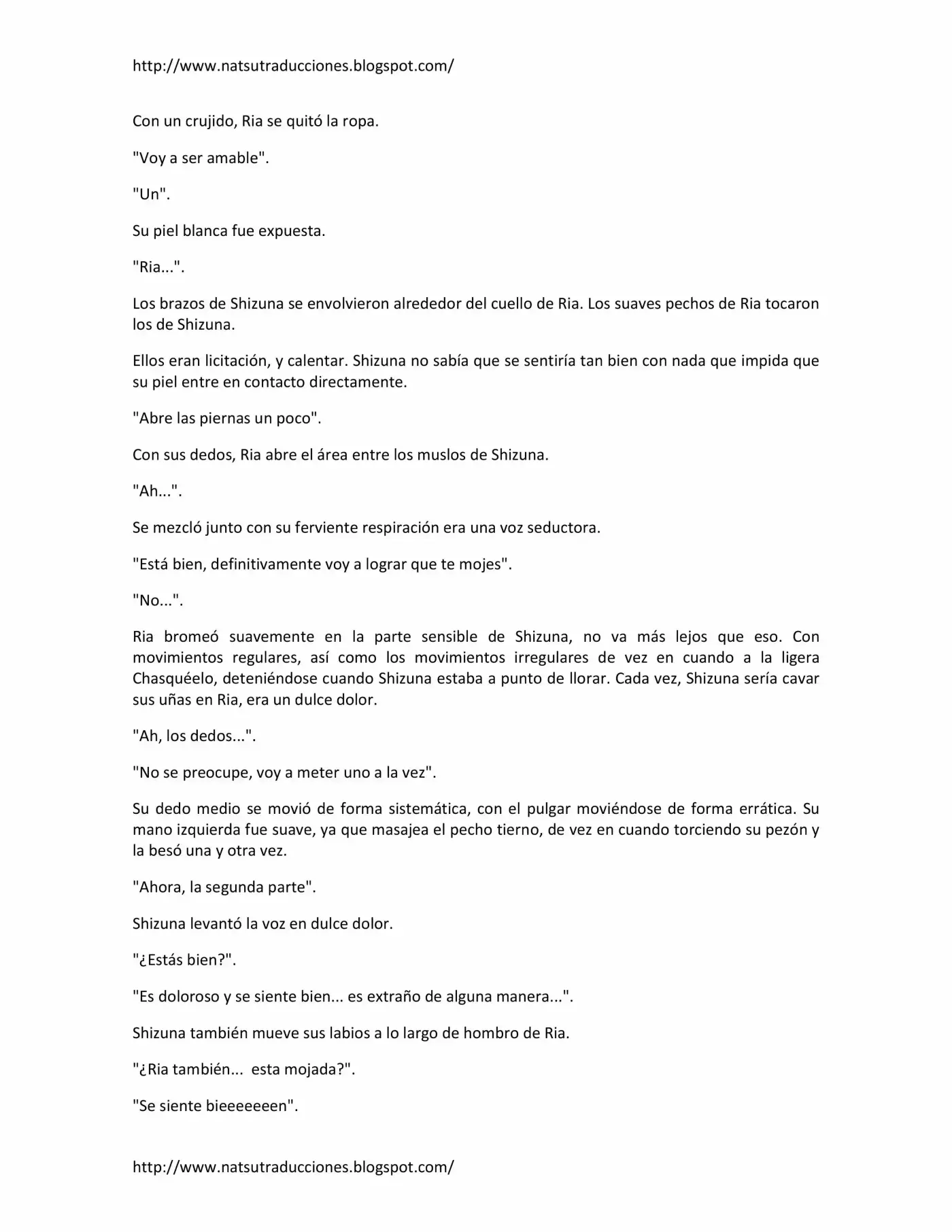 http://www.natsutraducciones.blogspot.com/

Con un crujido, Ria se quitó la ropa.

"Voy a ser amable".

"Un".

Su piel blanca fue expuesta.

"Ria...".

Los brazos de Shizuna se envolvieron alrededor del cuello de Ria. Los suaves pechos de Ria tocaron los de Shizuna.

Ellos eran licitación, y calentar. Shizuna no sabía que se sentiría tan bien con nada que impida que su piel entre en contacto directamente.

"Abre las piernas un poco".

Con sus dedos, Ria abre el área entre los muslos de Shizuna.

"Ah...".

Se mezcló junto con su ferviente respiración era una voz seductora.

"Está bien, definitivamente voy a lograr que te mojes".

"No...".

Ria bromeó suavemente en la parte sensible de Shizuna, no va más lejos que eso. Con movimientos regulares, así como los movimientos irregulares de vez en cuando a la ligera Chasquéelo, deteniéndose cuando Shizuna estaba a punto de llorar. Cada vez, Shizuna sería cavar sus uñas en Ria, era un dulce dolor.

"Ah, los dedos...".

"No se preocupe, voy a meter uno a la vez".

Su dedo medio se movió de forma sistemática, con el pulgar moviéndose de forma errática. Su mano izquierda fue suave, ya que masajea el pecho tierno, de vez en cuando torciendo su pezón y la besó una y otra vez.

"Ahora, la segunda parte".

Shizuna levantó la voz en dulce dolor.

"¿Estás bien?".

"Es doloroso y se siente bien... es extraño de alguna manera...".

Shizuna también mueve sus labios a lo largo de hombro de Ria.

"¿Ria también... esta mojada?".

"Se siente bieeeeeeen".

http://www.natsutraducciones.blogspot.com/